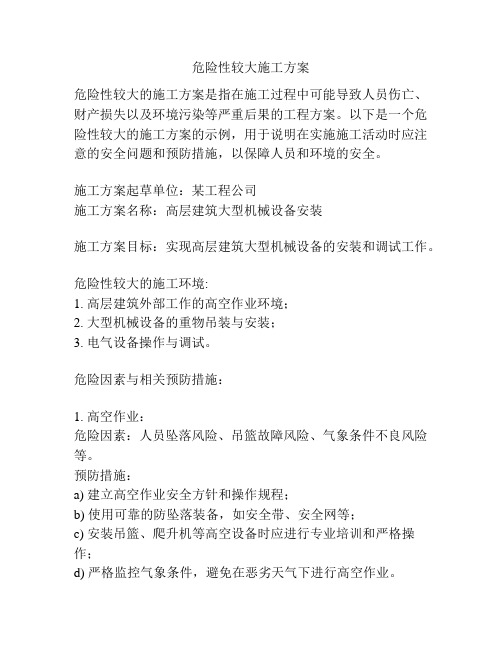 危险性较大施工方案

危险性较大的施工方案是指在施工过程中可能导致人员伤亡、财产损失以及环境污染等严重后果的工程方案。以下是一个危险性较大的施工方案的示例，用于说明在实施施工活动时应注意的安全问题和预防措施，以保障人员和环境的安全。

施工方案起草单位：某工程公司
施工方案名称：高层建筑大型机械设备安装

施工方案目标：实现高层建筑大型机械设备的安装和调试工作。

危险性较大的施工环境:
1. 高层建筑外部工作的高空作业环境；
2. 大型机械设备的重物吊装与安装；
3. 电气设备操作与调试。

危险因素与相关预防措施：

1. 高空作业：
危险因素：人员坠落风险、吊篮故障风险、气象条件不良风险等。
预防措施：
a) 建立高空作业安全方针和操作规程；
b) 使用可靠的防坠落装备，如安全带、安全网等；
c) 安装吊篮、爬升机等高空设备时应进行专业培训和严格操作；
d) 严格监控气象条件，避免在恶劣天气下进行高空作业。